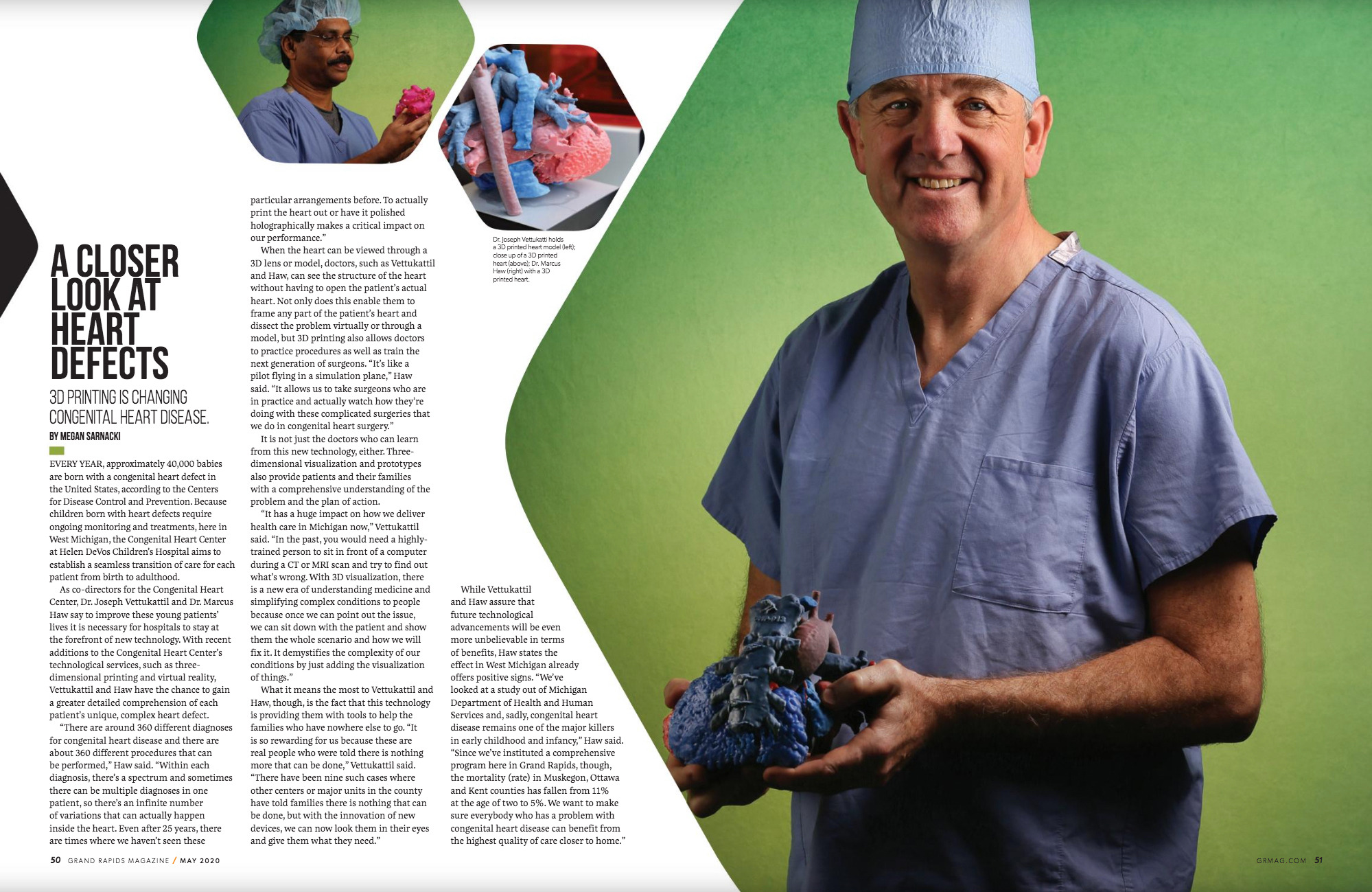 A CLOSER LOOK AT HEART DEFECTS

3D PRINTING IS CHANGING CONGENITAL HEART DISEASE.

BY MEGAN SARNACKI

EVERY YEAR, approximately 40,000 babies are born with a congenital heart defect in the United States, according to the Centers for Disease Control and Prevention. Because children born with heart defects require ongoing monitoring and treatments, here in West Michigan, the Congenital Heart Center at Helen DeVos Children's Hospital aims to establish a seamless transition of care for each patient from birth to adulthood.

As co-directors for the Congenital Heart Center, Dr. Joseph Vettukattil and Dr. Marcus Haw say to improve these young patients' lives it is necessary for hospitals to stay at the forefront of new technology. With recent additions to the Congenital Heart Center's technological services, such as three-dimensional printing and virtual reality, Vettukattil and Haw have the chance to gain a greater detailed comprehension of each patient's unique, complex heart defect.

"There are around 360 different diagnoses for congenital heart disease and there are about 360 different procedures that can be performed," Haw said. "Within each diagnosis, there's a spectrum and sometimes there can be multiple diagnoses in one patient, so there's an infinite number of variations that can actually happen inside the heart. Even after 25 years, there are times where we haven't seen these particular arrangements before. To actually print the heart out or have it polished holographically makes a critical impact on our performance."

When the heart can be viewed through a 3D lens or model, doctors, such as Vettukattil and Haw, can see the structure of the heart without having to open the patient's actual heart. Not only does this enable them to frame any part of the patient's heart and dissect the problem virtually or through a model, but 3D printing also allows doctors to practice procedures as well as train the next generation of surgeons. "It's like a pilot flying in a simulation plane," Haw said. "It allows us to take surgeons who are in practice and actually watch how they're doing with these complicated surgeries that we do in congenital heart surgery."

It is not just the doctors who can learn from this new technology, either. Three-dimensional visualization and prototypes also provide patients and their families with a comprehensive understanding of the problem and the plan of action.

"It has a huge impact on how we deliver health care in Michigan now," Vettukattil said. "In the past, you would need a highly-trained person to sit in front of a computer during a CT or MRI scan and try to find out what's wrong. With 3D visualization, there is a new era of understanding medicine and simplifying complex conditions to people because once we can point out the issue, we can sit down with the patient and show them the whole scenario and how we will fix it. It demystifies the complexity of our conditions by just adding the visualization of things."

What it means the most to Vettukattil and Haw, though, is the fact that this technology is providing them with tools to help the families who have nowhere else to go. "It is so rewarding for us because these are real people who were told there is nothing more that can be done," Vettukattil said. "There have been nine such cases where other centers or major units in the county have told families there is nothing that can be done, but with the innovation of new devices, we can now look them in their eyes and give them what they need."

Dr. Joseph Vettukatti holds a 3D printed heart model (left); close up of a 3D printed heart (above); Dr. Marcus Haw (right) with a 3D printed heart.

While Vettukattil and Haw assure that future technological advancements will be even more unbelievable in terms of benefits, Haw states the effect in West Michigan already offers positive signs. "We've looked at a study out of Michigan Department of Health and Human Services and, sadly, congenital heart disease remains one of the major killers in early childhood and infancy," Haw said. "Since we've instituted a comprehensive program here in Grand Rapids, though, the mortality (rate) in Muskegon, Ottawa and Kent counties has fallen from 11% at the age of two to 5%. We want to make sure everybody who has a problem with congenital heart disease can benefit from the highest quality of care closer to home."

50 GRAND RAPIDS MAGAZINE / MAY 2020

GRMAG.COM 51